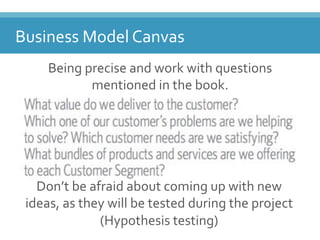 Business Model Canvas

Being precise and work with questions mentioned in the book.

What value do we deliver to the customer? Which one of our customer's problems are we helping to solve? Which customer needs are we satisfying? What bundles of products and services are we offering to each Customer Segment?

Don't be afraid about coming up with new ideas, as they will be tested during the project (Hypothesis testing)